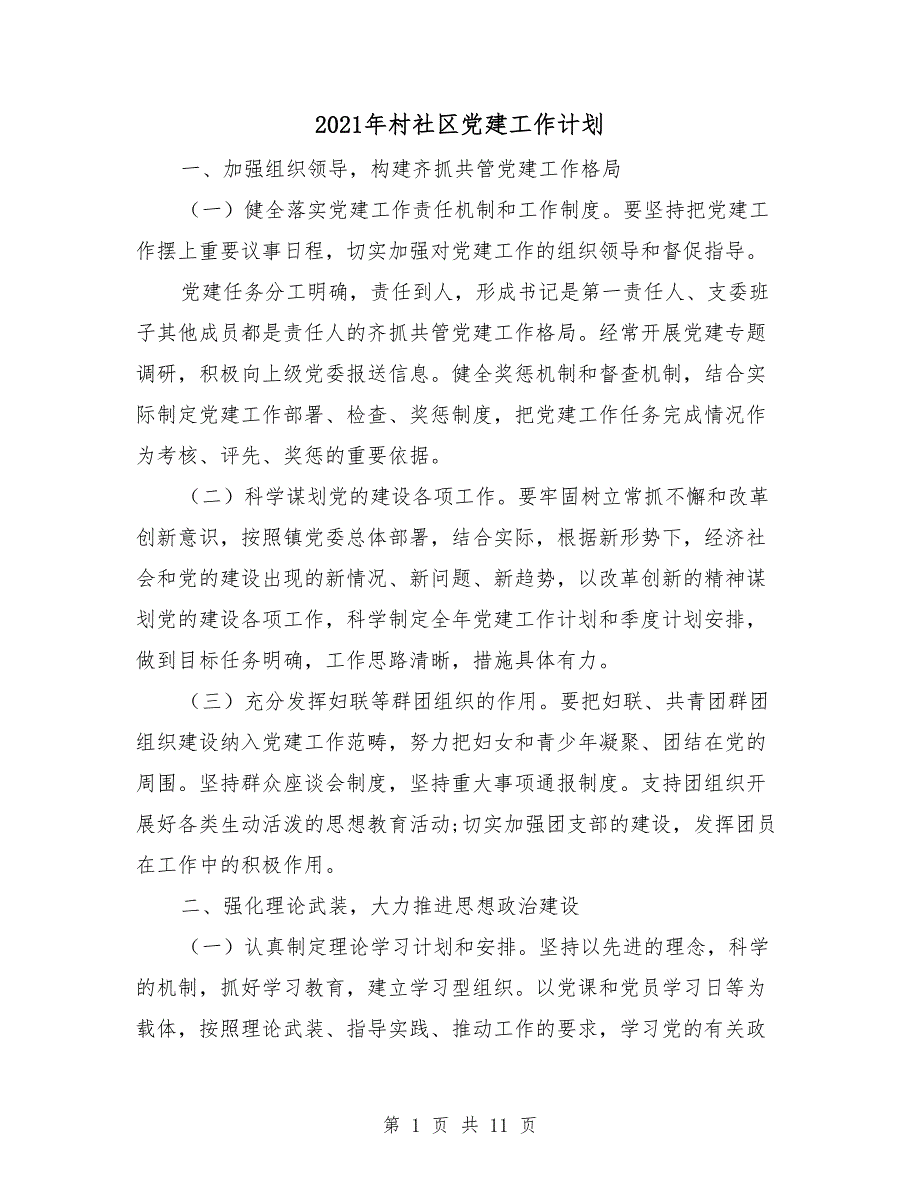 2021年村社区党建工作计划

一、加强组织领导，构建齐抓共管党建工作格局

（一）健全落实党建工作责任机制和工作制度。要坚持把党建工作摆上重要议事日程，切实加强对党建工作的组织领导和督促指导。

党建任务分工明确，责任到人，形成书记是第一责任人、支委班子其他成员都是责任人的齐抓共管党建工作格局。经常开展党建专题调研，积极向上级党委报送信息。健全奖惩机制和督查机制，结合实际制定党建工作部署、检查、奖惩制度，把党建工作任务完成情况作为考核、评先、奖惩的重要依据。

（二）科学谋划党的建设各项工作。要牢固树立常抓不懈和改革创新意识，按照镇党委总体部署，结合实际，根据新形势下，经济社会和党的建设出现的新情况、新问题、新趋势，以改革创新的精神谋划党的建设各项工作，科学制定全年党建工作计划和季度计划安排，做到目标任务明确，工作思路清晰，措施具体有力。

（三）充分发挥妇联等群团组织的作用。要把妇联、共青团群团组织建设纳入党建工作范畴，努力把妇女和青少年凝聚、团结在党的周围。坚持群众座谈会制度，坚持重大事项通报制度。支持团组织开展好各类生动活泼的思想教育活动;切实加强团支部的建设，发挥团员在工作中的积极作用。

二、强化理论武装，大力推进思想政治建设

（一）认真制定理论学习计划和安排。坚持以先进的理念，科学的机制，抓好学习教育，建立学习型组织。以党课和党员学习日等为载体，按照理论武装、指导实践、推动工作的要求，学习党的有关政

第 1 页 共 11 页